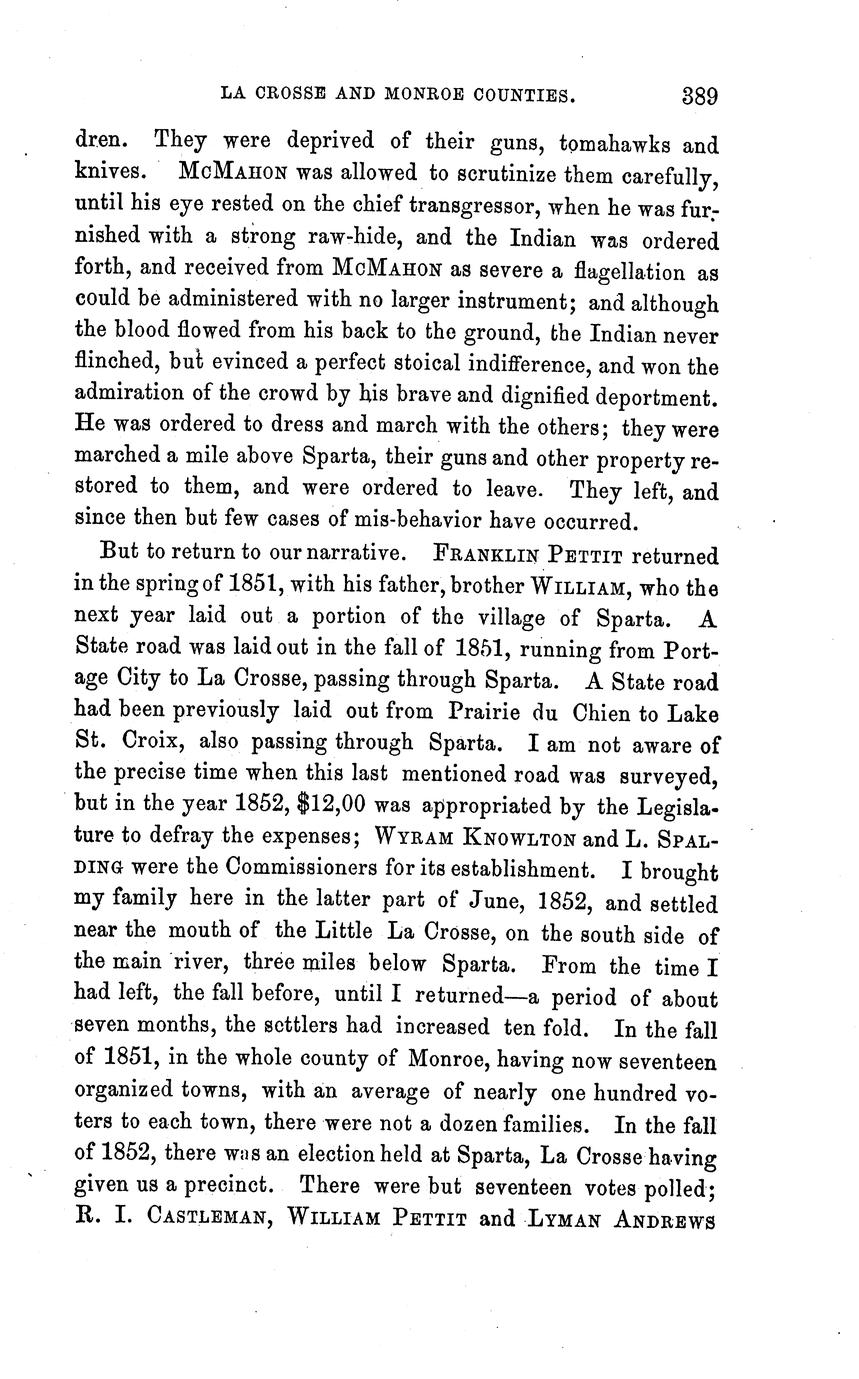 LA CROSSE AND MONROE COUNTIES. 389

dren. They were deprived of their guns, tomahawks and knives. McMahon was allowed to scrutinize them carefully, until his eye rested on the chief transgressor, when he was furnished with a strong raw-hide, and the Indian was ordered forth, and received from McMahon as severe a flagellation as could be administered with no larger instrument; and although the blood flowed from his back to the ground, the Indian never flinched, but evinced a perfect stoical indifference, and won the admiration of the crowd by his brave and dignified deportment. He was ordered to dress and march with the others; they were marched a mile above Sparta, their guns and other property restored to them, and were ordered to leave. They left, and since then but few cases of mis-behavior have occurred.

But to return to our narrative. Franklin Pettit returned in the spring of 1851, with his father, brother William, who the next year laid out a portion of the village of Sparta. A State road was laid out in the fall of 1851, running from Portage City to La Crosse, passing through Sparta. A State road had been previously laid out from Prairie du Chien to Lake St. Croix, also passing through Sparta. I am not aware of the precise time when this last mentioned road was surveyed, but in the year 1852, $12,00 was appropriated by the Legislature to defray the expenses; Wyram Knowlton and L. Spalding were the Commissioners for its establishment. I brought my family here in the latter part of June, 1852, and settled near the mouth of the Little La Crosse, on the south side of the main river, three miles below Sparta. From the time I had left, the fall before, until I returned—a period of about seven months, the settlers had increased ten fold. In the fall of 1851, in the whole county of Monroe, having now seventeen organized towns, with an average of nearly one hundred voters to each town, there were not a dozen families. In the fall of 1852, there was an election held at Sparta, La Crosse having given us a precinct. There were but seventeen votes polled; R. I. Castleman, William Pettit and Lyman Andrews